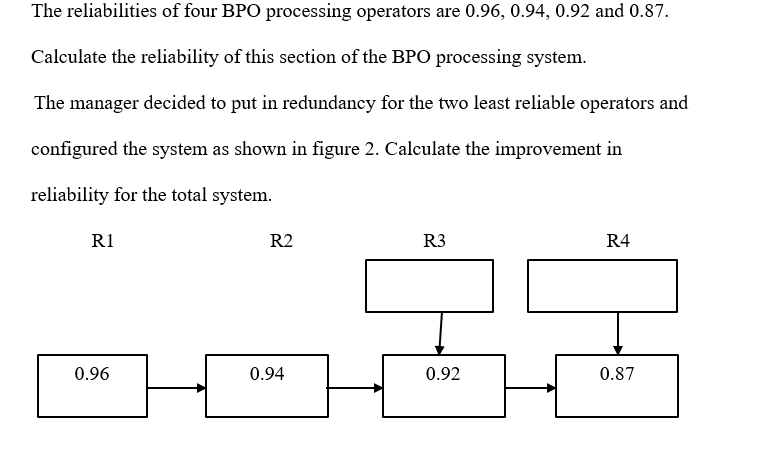 The reliabilities of four BPO processing operators are 0.96, 0.94, 0.92 and 0.87.

Calculate the reliability of this section of the BPO processing system.

The manager decided to put in redundancy for the two least reliable operators and configured the system as shown in figure 2. Calculate the improvement in reliability for the total system.

R1

R2

R3

R4

0.96

0.94

0.92

0.87